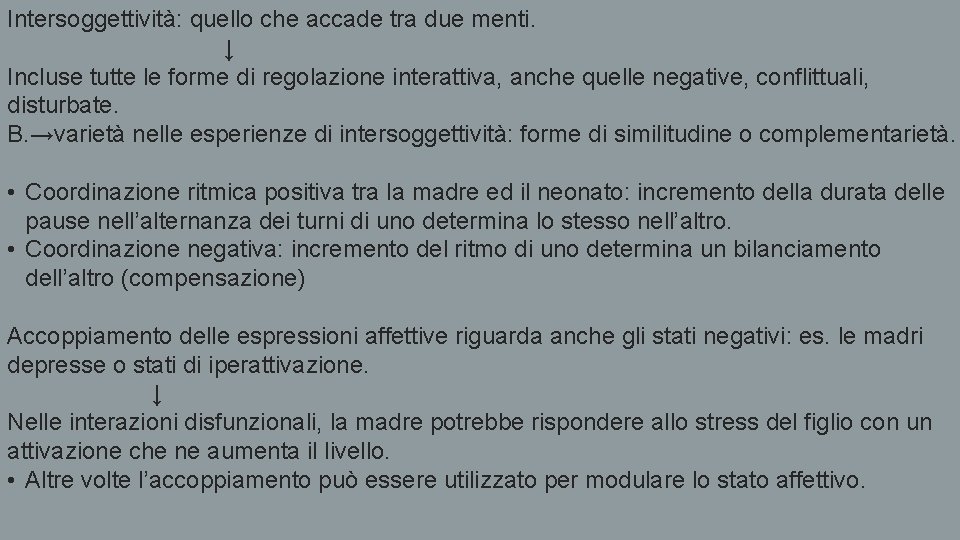 Intersoggettività: quello che accade tra due menti.
↓
Incluse tutte le forme di regolazione interattiva, anche quelle negative, conflittuali, disturbate.
B.→varietà nelle esperienze di intersoggettività: forme di similitudine o complementarietà.

• Coordinazione ritmica positiva tra la madre ed il neonato: incremento della durata delle pause nell'alternanza dei turni di uno determina lo stesso nell'altro.
• Coordinazione negativa: incremento del ritmo di uno determina un bilanciamento dell'altro (compensazione)

Accoppiamento delle espressioni affettive riguarda anche gli stati negativi: es. le madri depresse o stati di iperattivazione.
↓
Nelle interazioni disfunzionali, la madre potrebbe rispondere allo stress del figlio con un attivazione che ne aumenta il livello.
• Altre volte l'accoppiamento può essere utilizzato per modulare lo stato affettivo.